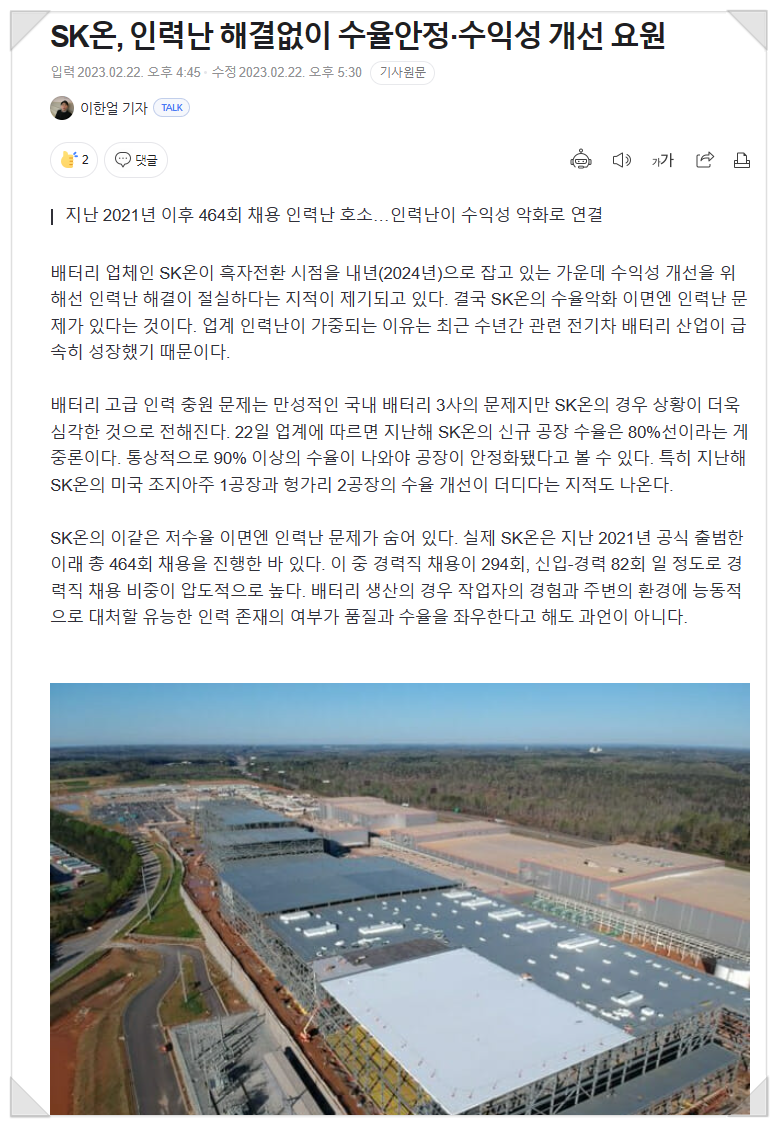 SK온, 인력난 해결없이 수율안정·수익성 개선 요원

입력 2023.02.22. 오후 4:45 · 수정 2023.02.22. 오후 5:30 기사원문

이한얼 기자 TALK

2 댓글

가

지난 2021년 이후 464회 채용 인력난 호소…인력난이 수익성 악화로 연결

배터리 업체인 SK온이 흑자전환 시점을 내년(2024년)으로 잡고 있는 가운데 수익성 개선을 위해선 인력난 해결이 절실하다는 지적이 제기되고 있다. 결국 SK온의 수율악화 이면엔 인력난 문제가 있다는 것이다. 업계 인력난이 가중되는 이유는 최근 수년간 관련 전기차 배터리 산업이 급속히 성장했기 때문이다.

배터리 고급 인력 충원 문제는 만성적인 국내 배터리 3사의 문제지만 SK온의 경우 상황이 더욱 심각한 것으로 전해진다. 22일 업계에 따르면 지난해 SK온의 신규 공장 수율은 80%선이라는 게 중론이다. 통상적으로 90% 이상의 수율이 나와야 공장이 안정화됐다고 볼 수 있다. 특히 지난해 SK온의 미국 조지아주 1공장과 헝가리 2공장의 수율 개선이 더디다는 지적도 나온다.

SK온의 이같은 저수율 이면엔 인력난 문제가 숨어 있다. 실제 SK온은 지난 2021년 공식 출범한 이래 총 464회 채용을 진행한 바 있다. 이 중 경력직 채용이 294회, 신입-경력 82회 일 정도로 경력직 채용 비중이 압도적으로 높다. 배터리 생산의 경우 작업자의 경험과 주변의 환경에 능동적으로 대처할 유능한 인력 존재의 여부가 품질과 수율을 좌우한다고 해도 과언이 아니다.